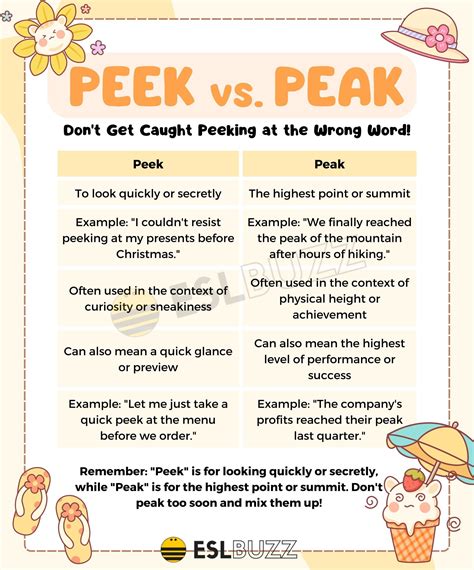 PEEK vs. PEAK

Don't Get Caught Peeking at the Wrong Word!

| Peek | Peak |
|---|---|
| To look quickly or secretly | The highest point or summit |
| Example: "I couldn't resist peeking at my presents before Christmas." | Example: "We finally reached the peak of the mountain after hours of hiking." |
| Often used in the context of curiosity or sneakiness | Often used in the context of physical height or achievement |
| Can also mean a quick glance or preview | Can also mean the highest level of performance or success |
| Example: "Let me just take a quick peek at the menu before we order." | Example: "The company's profits reached their peak last quarter." |

ESLBUZZ

Remember: "Peek" is for looking quickly or secretly, while "Peak" is for the highest point or summit. Don't peak too soon and mix them up!

ESLBUZZ